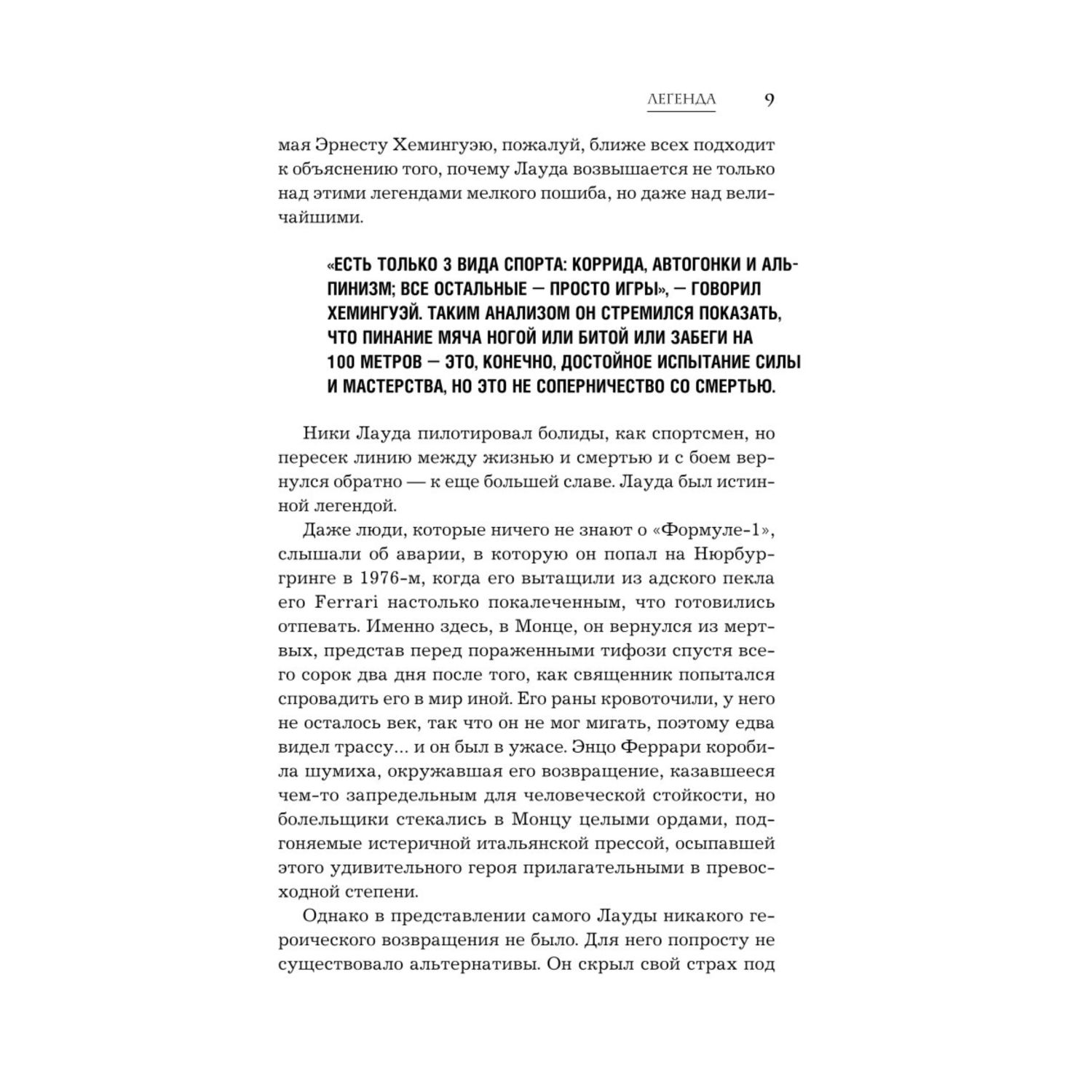 ЛЕГЕНДА 9

мая Эрнесту Хемингуэю, пожалуй, ближе всех подходит к объяснению того, почему Лауда возвышается не только над этими легендами мелкого пошиба, но даже над величайшими.

«ЕСТЬ ТОЛЬКО 3 ВИДА СПОРТА: КОРРИДА, АВТОГОНКИ И АЛЬПИНИЗМ; ВСЕ ОСТАЛЬНЫЕ — ПРОСТО ИГРЫ», — ГОВОРИЛ ХЕМИНГУЭЙ. ТАКИМ АНАЛИЗОМ ОН СТРЕМИЛСЯ ПОКАЗАТЬ, ЧТО ПИНАНИЕ МЯЧА НОГОЙ ИЛИ БИТОЙ ИЛИ ЗАБЕГИ НА 100 МЕТРОВ — ЭТО, КОНЕЧНО, ДОСТОЙНОЕ ИСПЫТАНИЕ СИЛЫ И МАСТЕРСТВА, НО ЭТО НЕ СОПЕРНИЧЕСТВО СО СМЕРТЬЮ.

Ники Лауда пилотировал болиды, как спортсмен, но пересек линию между жизнью и смертью и с боем вернулся обратно — к еще большей славе. Лауда был истинной легендой.

Даже люди, которые ничего не знают о «Формуле-1», слышали об аварии, в которую он попал на Нюрбургринге в 1976-м, когда его вытащили из адского пекла его Ferrari настолько покалеченным, что готовились отпевать. Именно здесь, в Монце, он вернулся из мертвых, представ перед пораженными тифози спустя всего сорок два дня после того, как священник попытался спровадить его в мир иной. Его раны кровоточили, у него не осталось век, так что он не мог мигать, поэтому едва видел трассу... и он был в ужасе. Энцо Феррари коробила шумиха, окружавшая его возвращение, казавшееся чем-то запредельным для человеческой стойкости, но болельщики стекались в Монцу целыми ордами, подгоняемые истеричной итальянской прессой, осыпавшей этого удивительного героя прилагательными в превосходной степени.

Однако в представлении самого Лауды никакого героического возвращения не было. Для него попросту не существовало альтернативы. Он скрыл свой страх под